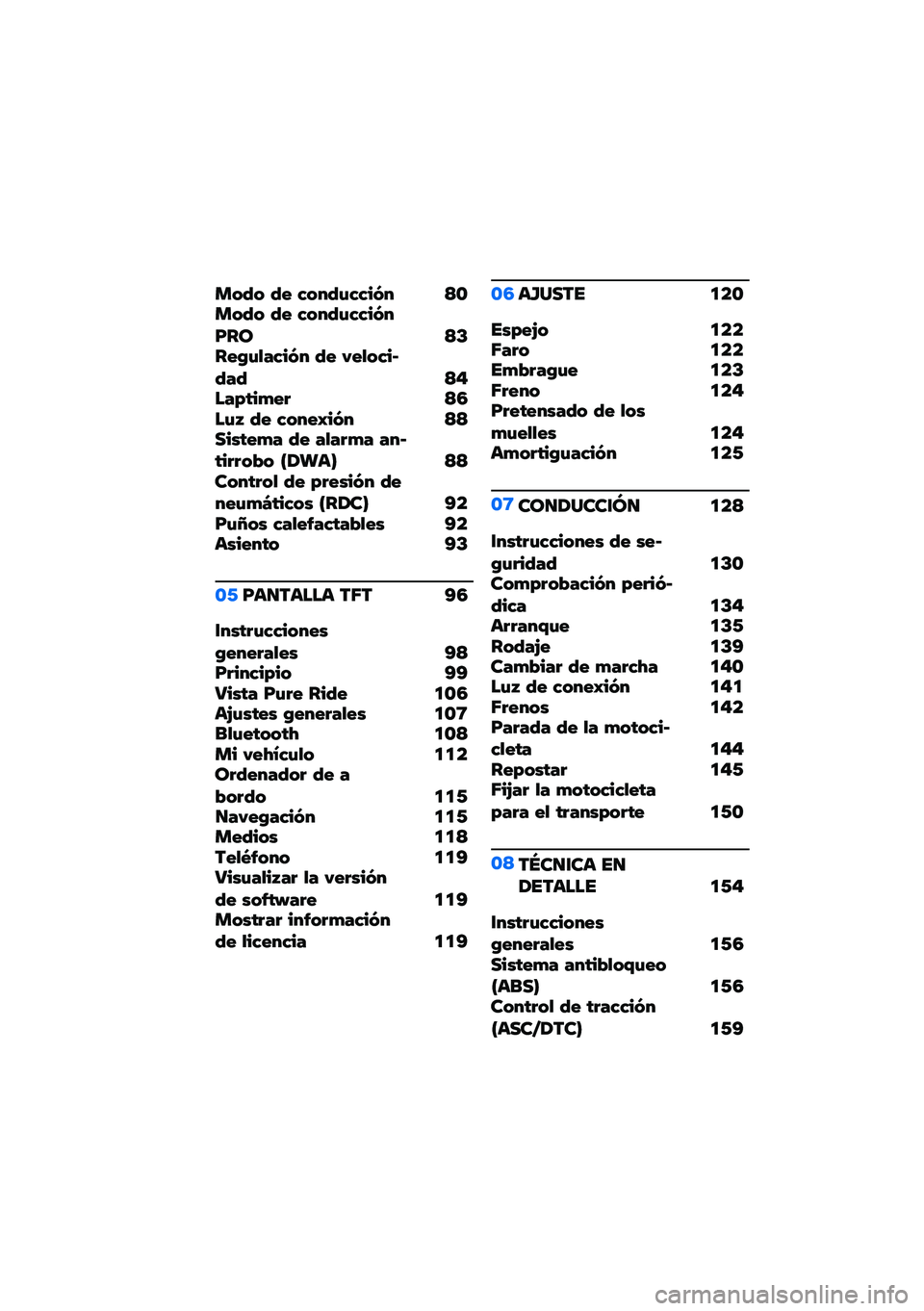 Modo de conducción 80
Modo de conducción PRO 83
Regulación de velocidad 84
Laptimer 86
Luz de conexión 88
Sistema de alarma antirrobo (DWA) 88
Control de presión de neumáticos (RDC) 92
Puños calefactables 92
Asiento 93

05 PANTALLA TFT 96

Instrucciones generales 98
Principio 99
Vista Pure Ride 106
Ajustes generales 107
Bluetooth 108
Mi vehículo 112
Ordenador de a bordo 115
Navegación 115
Medios 118
Teléfono 119
Visualizar la versión de software 119
Mostrar información de licencia 119

06 AJUSTE 120

Espejo 122
Faro 122
Embrague 123
Freno 124
Pretensado de los muelles 124
Amortiguación 125

07 CONDUCCIÓN 128

Instrucciones de seguridad 130
Comprobación periódica 134
Arranque 135
Rodaje 139
Cambiar de marcha 140
Luz de conexión 141
Frenos 142
Parada de la motocicleta 144
Repostar 145
Fijar la motocicleta para el transporte 150

08 TÉCNICA EN DETALLE 154

Instrucciones generales 156
Sistema antibloqueo (ABS) 156
Control de tracción (ASC/DTC) 159

carmanualsonline.info